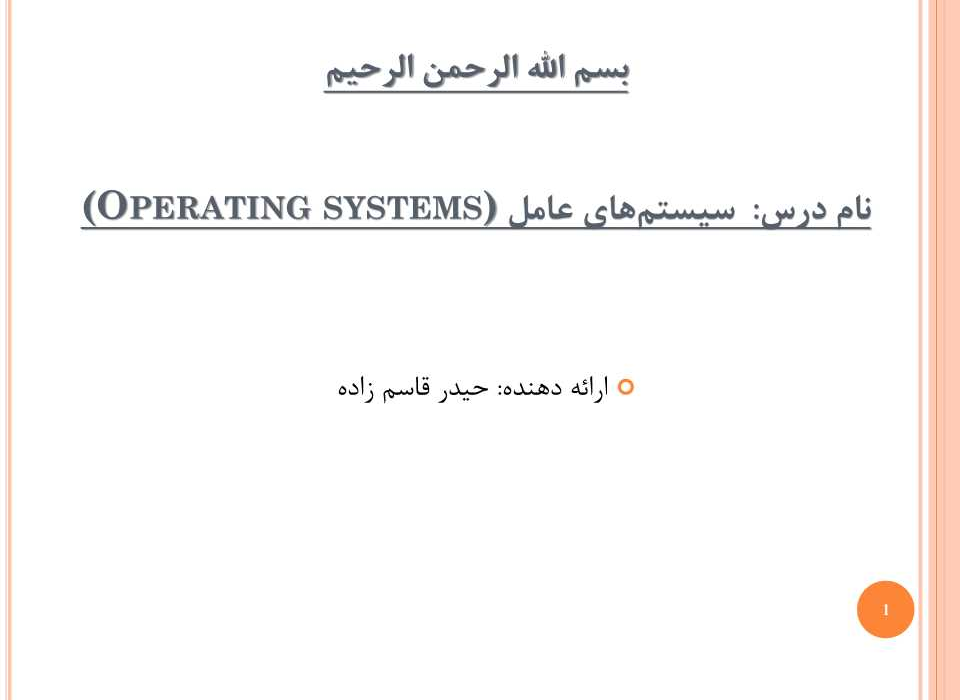 بسم الله الرحمن الرحیم

نام درس: سیستم‌های عامل (OPERATING SYSTEMS)

ارائه دهنده: حیدر قاسم زاده

1